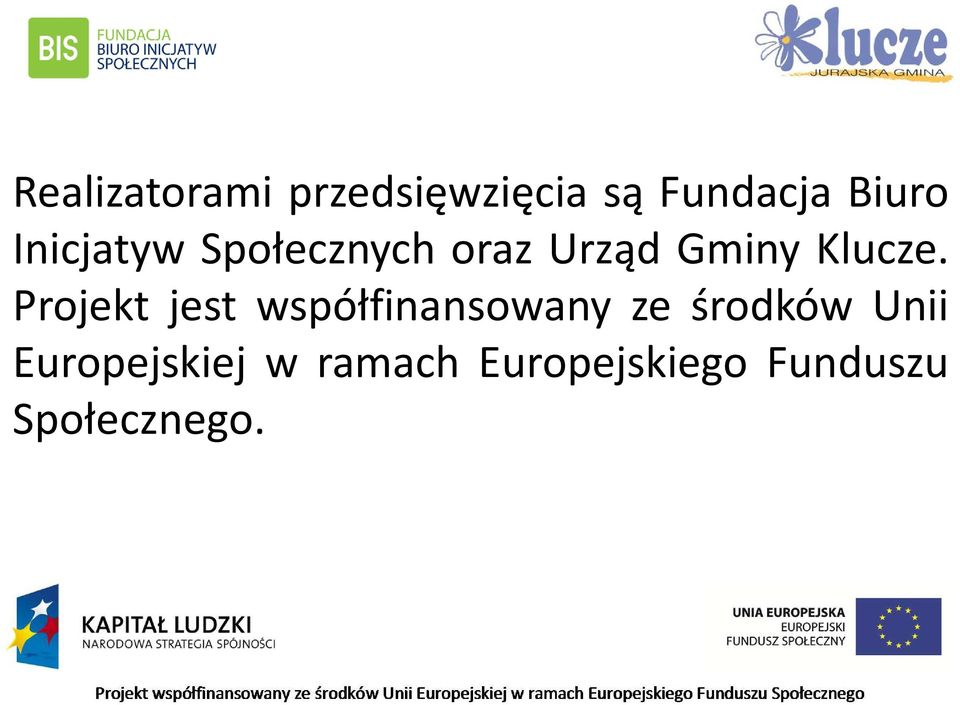 BIS FUNDACJA BIURO INICJATYW SPOŁECZNYCH

Klucze
JURAJSKA GMINA

Realizatorami przedsięwzięcia są Fundacja Biuro Inicjatyw Społecznych oraz Urząd Gminy Klucze. Projekt jest współfinansowany ze środków Unii Europejskiej w ramach Europejskiego Funduszu Społecznego.

KAPITAŁ LUDZKI
NARODOWA STRATEGIA SPÓJNOŚCI

UNIA EUROPEJSKA
EUROPEJSKI
FUNDUSZ SPOŁECZNY

Projekt współfinansowany ze środków Unii Europejskiej w ramach Europejskiego Funduszu Społecznego